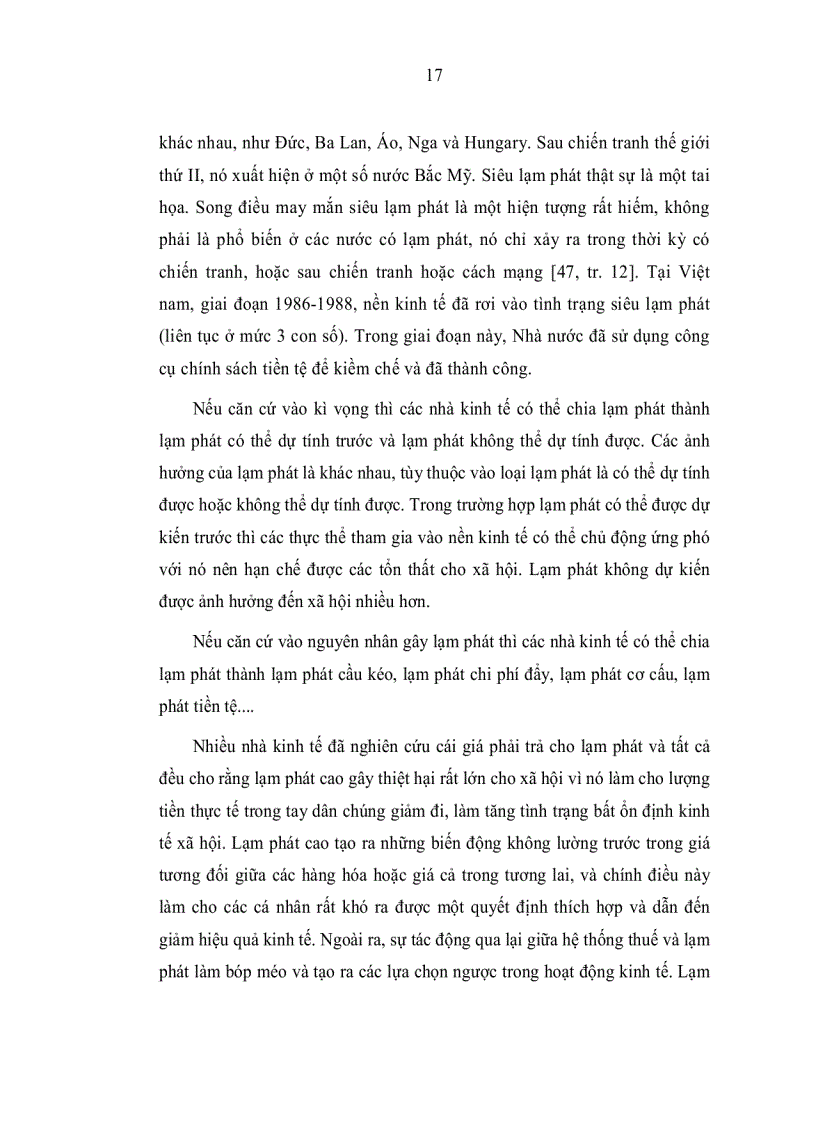 17

khác nhau, như Đức, Ba Lan, Áo, Nga và Hungary. Sau chiến tranh thế giới thứ II, nó xuất hiện ở một số nước Bắc Mỹ. Siêu lạm phát thật sự là một tai họa. Song điều may mắn siêu lạm phát là một hiện tượng rất hiếm, không phải là phổ biến ở các nước có lạm phát, nó chỉ xảy ra trong thời kỳ có chiến tranh, hoặc sau chiến tranh hoặc cách mạng [47, tr. 12]. Tại Việt nam, giai đoạn 1986-1988, nền kinh tế đã rơi vào tình trạng siêu lạm phát (liên tục ở mức 3 con số). Trong giai đoạn này, Nhà nước đã sử dụng công cụ chính sách tiền tệ để kiềm chế và đã thành công.

Nếu căn cứ vào kì vọng thì các nhà kinh tế có thể chia lạm phát thành lạm phát có thể dự tính trước và lạm phát không thể dự tính được. Các ảnh hưởng của lạm phát là khác nhau, tùy thuộc vào loại lạm phát là có thể dự tính được hoặc không thể dự tính được. Trong trường hợp lạm phát có thể được dự kiến trước thì các thực thể tham gia vào nền kinh tế có thể chủ động ứng phó với nó nên hạn chế được các tổn thất cho xã hội. Lạm phát không dự kiến được ảnh hưởng đến xã hội nhiều hơn.

Nếu căn cứ vào nguyên nhân gây lạm phát thì các nhà kinh tế có thể chia lạm phát thành lạm phát cầu kéo, lạm phát chi phí đẩy, lạm phát cơ cấu, lạm phát tiền tệ....

Nhiều nhà kinh tế đã nghiên cứu cái giá phải trả cho lạm phát và tất cả đều cho rằng lạm phát cao gây thiệt hại rất lớn cho xã hội vì nó làm cho lượng tiền thực tế trong tay dân chúng giảm đi, làm tăng tình trạng bất ổn định kinh tế xã hội. Lạm phát cao tạo ra những biến động không lường trước trong giá tương đối giữa các hàng hóa hoặc giá cả trong tương lai, và chính điều này làm cho các cá nhân rất khó ra được một quyết định thích hợp và dẫn đến giảm hiệu quả kinh tế. Ngoài ra, sự tác động qua lại giữa hệ thống thuế và lạm phát làm bóp méo và tạo ra các lựa chọn ngược trong hoạt động kinh tế. Lạm